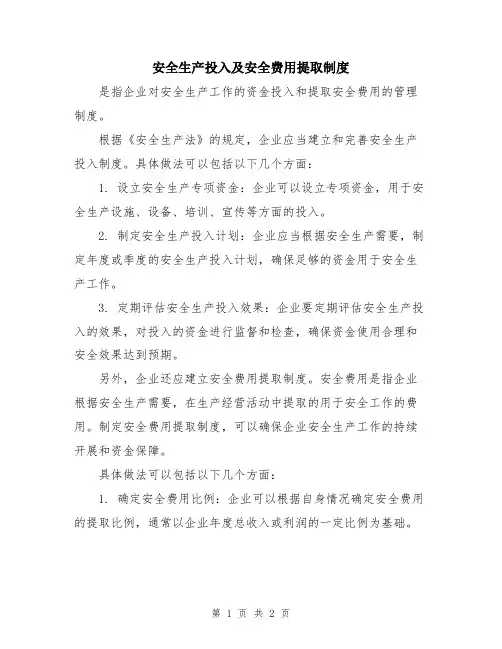 安全生产投入及安全费用提取制度

是指企业对安全生产工作的资金投入和提取安全费用的管理制度。

根据《安全生产法》的规定，企业应当建立和完善安全生产投入制度。具体做法可以包括以下几个方面：

1. 设立安全生产专项资金：企业可以设立专项资金，用于安全生产设施、设备、培训、宣传等方面的投入。

2. 制定安全生产投入计划：企业应当根据安全生产需要，制定年度或季度的安全生产投入计划，确保足够的资金用于安全生产工作。

3. 定期评估安全生产投入效果：企业要定期评估安全生产投入的效果，对投入的资金进行监督和检查，确保资金使用合理和安全效果达到预期。

另外，企业还应建立安全费用提取制度。安全费用是指企业根据安全生产需要，在生产经营活动中提取的用于安全工作的费用。制定安全费用提取制度，可以确保企业安全生产工作的持续开展和资金保障。

具体做法可以包括以下几个方面：

1. 确定安全费用比例：企业可以根据自身情况确定安全费用的提取比例，通常以企业年度总收入或利润的一定比例为基础。

第 1 页 共 2 页